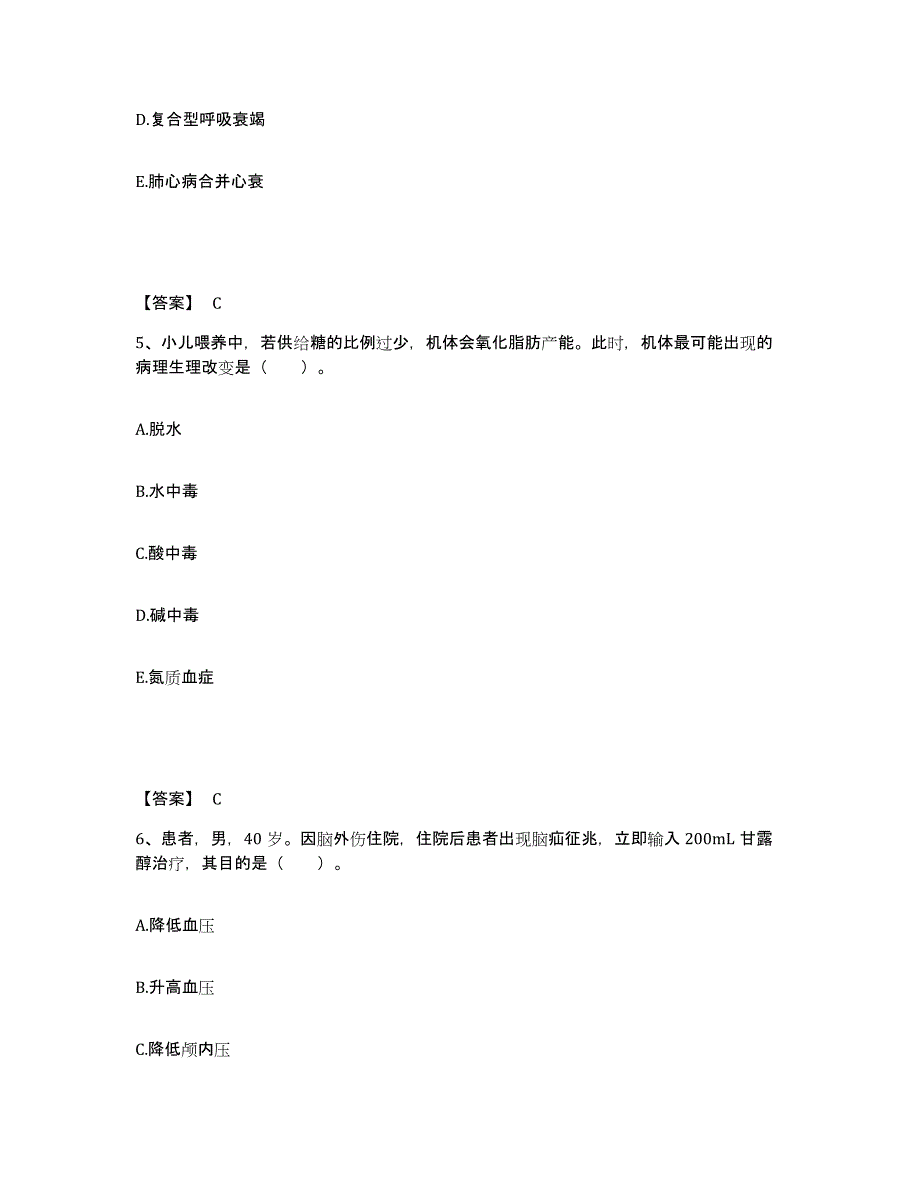 D.复合型呼吸衰竭

E.肺心病合并心衰

【答案】 C

5、小儿喂养中，若供给糖的比例过少，机体会氧化脂肪产能。此时，机体最可能出现的病理生理改变是（ ）。

A.脱水

B.水中毒

C.酸中毒

D.碱中毒

E.氮质血症

【答案】 C

6、患者，男，40 岁。因脑外伤住院，住院后患者出现脑疝征兆，立即输入 200mL 甘露醇治疗，其目的是（ ）。

A.降低血压

B.升高血压

C.降低颅内压